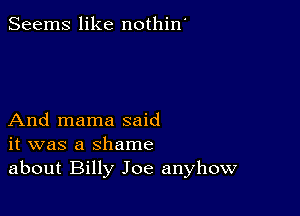 Seems like nothin'

And mama said
it was a shame
about Billy Joe anyhow